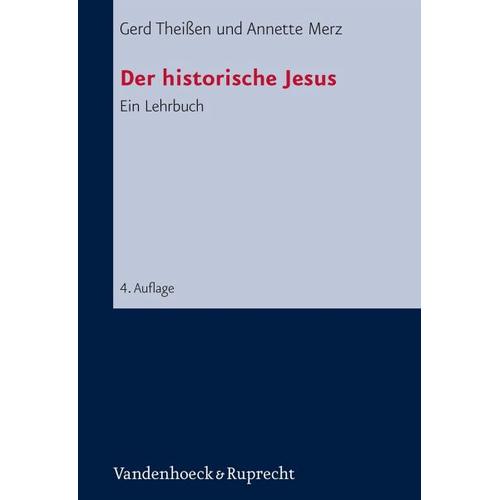 Gerd Theißen und Annette Merz

Der historische Jesus

Ein Lehrbuch

4. Auflage

Vandenhoeck & Ruprecht